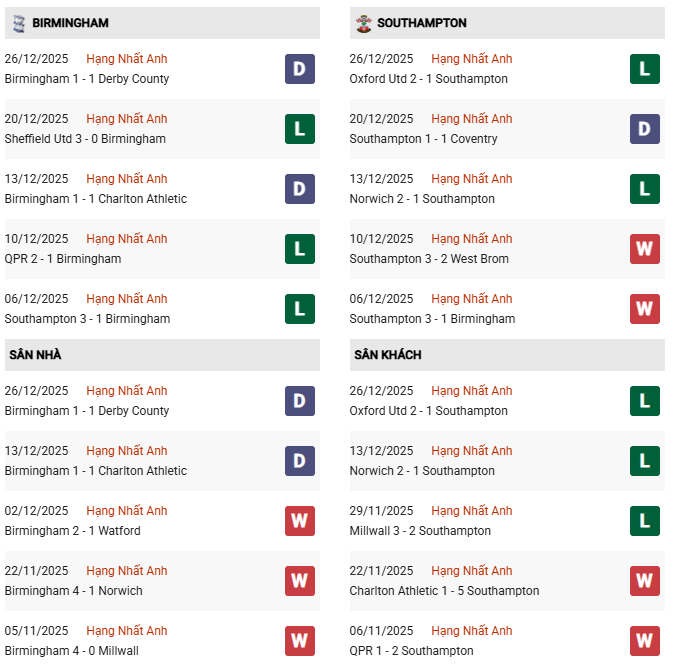 BIRMINGHAM

26/12/2025 Hạng Nhất Anh
Birmingham 1 - 1 Derby County
D

20/12/2025 Hạng Nhất Anh
Sheffield Utd 3 - 0 Birmingham
L

13/12/2025 Hạng Nhất Anh
Birmingham 1 - 1 Charlton Athletic
D

10/12/2025 Hạng Nhất Anh
QPR 2 - 1 Birmingham
L

06/12/2025 Hạng Nhất Anh
Southampton 3 - 1 Birmingham
L

SÂN NHÀ

26/12/2025 Hạng Nhất Anh
Birmingham 1 - 1 Derby County
D

13/12/2025 Hạng Nhất Anh
Birmingham 1 - 1 Charlton Athletic
D

02/12/2025 Hạng Nhất Anh
Birmingham 2 - 1 Watford
W

22/11/2025 Hạng Nhất Anh
Birmingham 4 - 1 Norwich
W

05/11/2025 Hạng Nhất Anh
Birmingham 4 - 0 Millwall
W

SOUTHAMPTON

26/12/2025 Hạng Nhất Anh
Oxford Utd 2 - 1 Southampton
L

20/12/2025 Hạng Nhất Anh
Southampton 1 - 1 Coventry
D

13/12/2025 Hạng Nhất Anh
Norwich 2 - 1 Southampton
L

10/12/2025 Hạng Nhất Anh
Southampton 3 - 2 West Brom
W

06/12/2025 Hạng Nhất Anh
Southampton 3 - 1 Birmingham
W

SÂN KHÁCH

26/12/2025 Hạng Nhất Anh
Oxford Utd 2 - 1 Southampton
L

13/12/2025 Hạng Nhất Anh
Norwich 2 - 1 Southampton
L

29/11/2025 Hạng Nhất Anh
Millwall 3 - 2 Southampton
L

22/11/2025 Hạng Nhất Anh
Charlton Athletic 1 - 5 Southampton
W

06/11/2025 Hạng Nhất Anh
QPR 1 - 2 Southampton
W